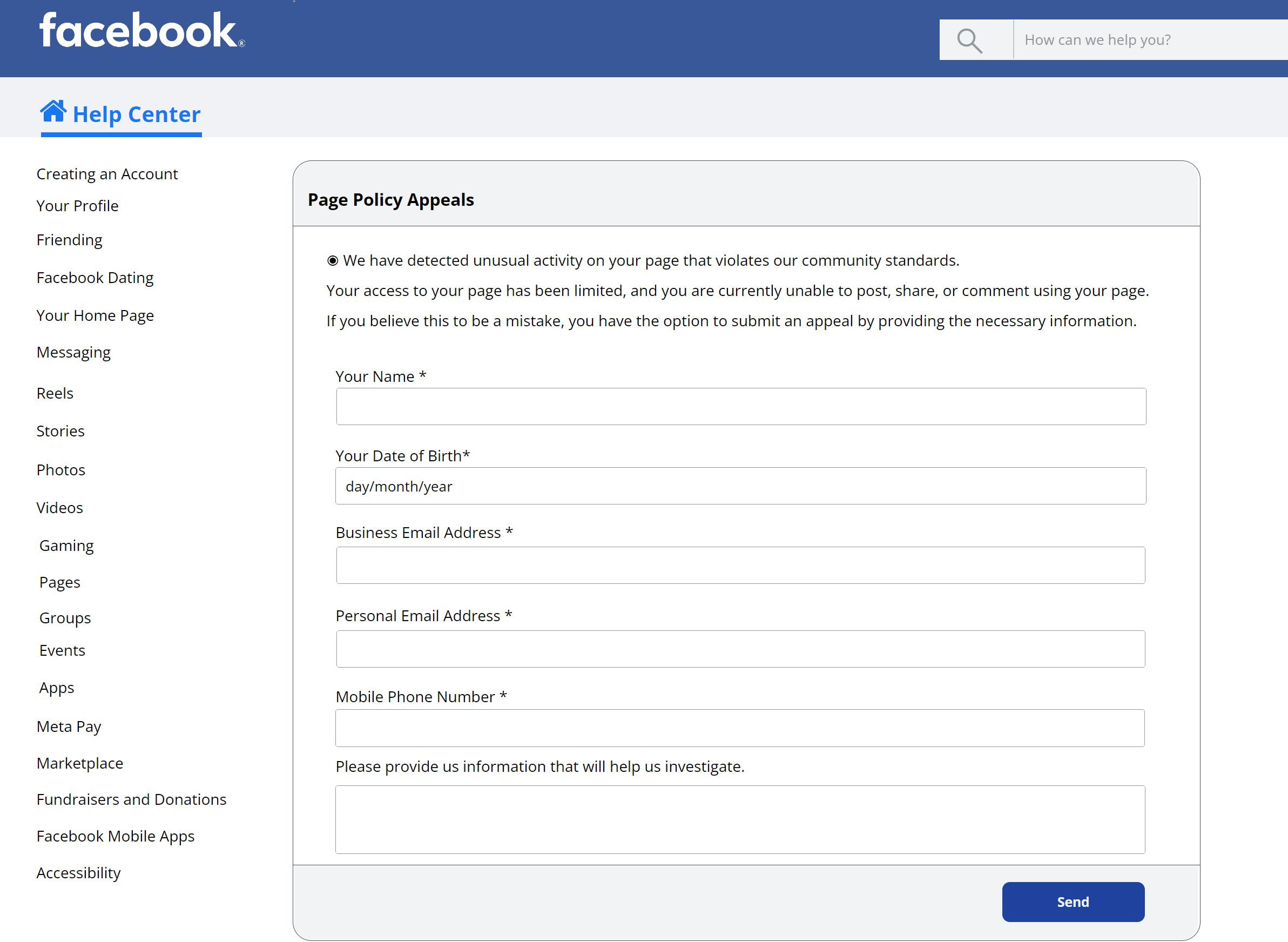 facebook®

How can we help you?

Help Center

Creating an Account
Your Profile
Friending
Facebook Dating
Your Home Page
Messaging
Reels
Stories
Photos
Videos
Gaming
Pages
Groups
Events
Apps
Meta Pay
Marketplace
Fundraisers and Donations
Facebook Mobile Apps
Accessibility

Page Policy Appeals

◉ We have detected unusual activity on your page that violates our community standards.

Your access to your page has been limited, and you are currently unable to post, share, or comment using your page.

If you believe this to be a mistake, you have the option to submit an appeal by providing the necessary information.

Your Name *

Your Date of Birth*

day/month/year

Business Email Address *

Personal Email Address *

Mobile Phone Number *

Please provide us information that will help us investigate.

Send